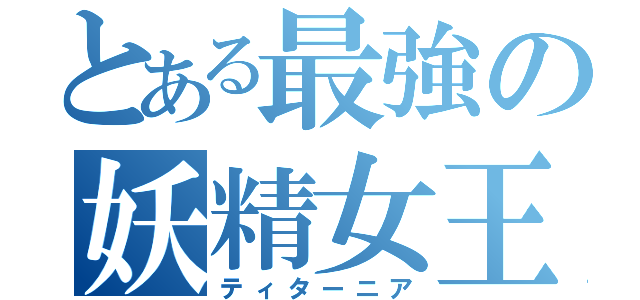 とある最強の
妖精女王
ティターニア